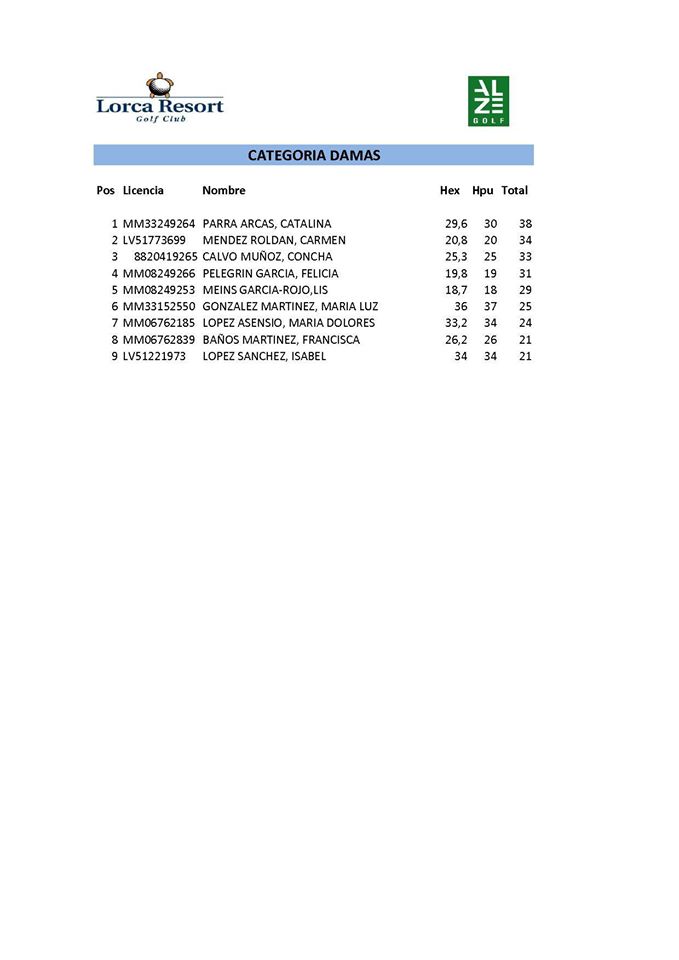 Lorca Resort
Golf Club

ALZE
GOLF

CATEGORIA DAMAS

| Pos | Licencia | Nombre | Hex | Hpu | Total |
|---|---|---|---|---|---|
| 1 | MM33249264 | PARRA ARCAS, CATALINA | 29,6 | 30 | 38 |
| 2 | LV51773699 | MENDEZ ROLDAN, CARMEN | 20,8 | 20 | 34 |
| 3 | 8820419265 | CALVO MUÑOZ, CONCHA | 25,3 | 25 | 33 |
| 4 | MM08249266 | PELEGRIN GARCIA, FELICIA | 19,8 | 19 | 31 |
| 5 | MM08249253 | MEINS GARCIA-ROJO,LIS | 18,7 | 18 | 29 |
| 6 | MM33152550 | GONZALEZ MARTINEZ, MARIA LUZ | 36 | 37 | 25 |
| 7 | MM06762185 | LOPEZ ASENSIO, MARIA DOLORES | 33,2 | 34 | 24 |
| 8 | MM06762839 | BAÑOS MARTINEZ, FRANCISCA | 26,2 | 26 | 21 |
| 9 | LV51221973 | LOPEZ SANCHEZ, ISABEL | 34 | 34 | 21 |